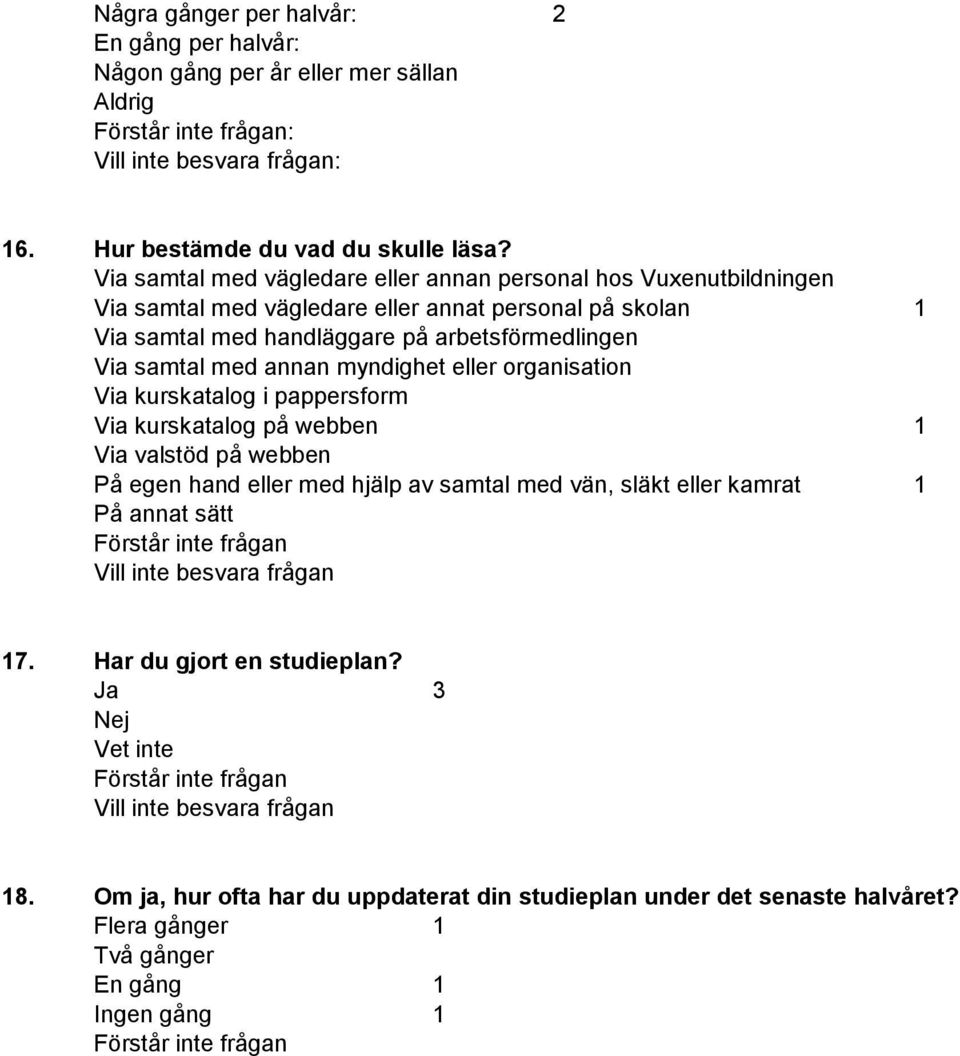 Några gånger per halvår: 2
En gång per halvår:
Någon gång per år eller mer sällan
Aldrig
Förstår inte frågan:
Vill inte besvara frågan:

16. Hur bestämde du vad du skulle läsa?
Via samtal med vägledare eller annan personal hos Vuxenutbildningen
Via samtal med vägledare eller annat personal på skolan 1
Via samtal med handläggare på arbetsförmedlingen
Via samtal med annan myndighet eller organisation
Via kurskatalog i pappersform
Via kurskatalog på webben 1
Via valstöd på webben
På egen hand eller med hjälp av samtal med vän, släkt eller kamrat 1
På annat sätt
Förstår inte frågan
Vill inte besvara frågan

17. Har du gjort en studieplan?
Ja 3
Nej
Vet inte
Förstår inte frågan
Vill inte besvara frågan

18. Om ja, hur ofta har du uppdaterat din studieplan under det senaste halvåret?
Flera gånger 1
Två gånger
En gång 1
Ingen gång 1
Förstår inte frågan